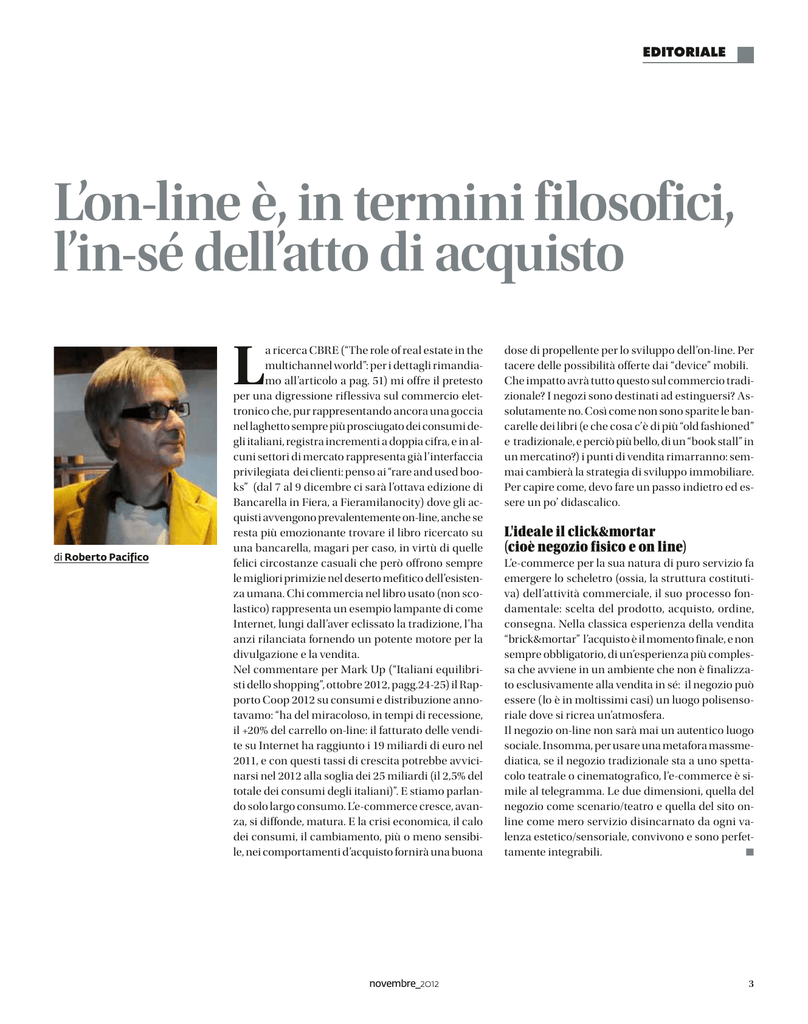 EDITORIALE

L'on-line è, in termini filosofici, l'in-sé dell'atto di acquisto

di Roberto Pacifico

La ricerca CBRE ("The role of real estate in the multichannel world": per i dettagli rimandiamo all'articolo a pag. 51) mi offre il pretesto per una digressione riflessiva sul commercio elettronico che, pur rappresentando ancora una goccia nel laghetto sempre più prosciugato dei consumi degli italiani, registra incrementi a doppia cifra, e in alcuni settori di mercato rappresenta già l'interfaccia privilegiata dei clienti: penso ai "rare and used books" (dal 7 al 9 dicembre ci sarà l'ottava edizione di Bancarella in Fiera, a Fieramilanocity) dove gli acquisti avvengono prevalentemente on-line, anche se resta più emozionante trovare il libro ricercato su una bancarella, magari per caso, in virtù di quelle felici circostanze casuali che però offrono sempre le migliori primizie nel deserto mefitico dell'esistenza umana. Chi commercia nel libro usato (non scolastico) rappresenta un esempio lampante di come Internet, lungi dall'aver eclissato la tradizione, l'ha anzi rilanciata fornendo un potente motore per la divulgazione e la vendita.
Nel commentare per Mark Up ("Italiani equilibristi dello shopping", ottobre 2012, pagg.24-25) il Rapporto Coop 2012 su consumi e distribuzione annotavamo: "ha del miracoloso, in tempi di recessione, il +20% del carrello on-line: il fatturato delle vendite su Internet ha raggiunto i 19 miliardi di euro nel 2011, e con questi tassi di crescita potrebbe avvicinarsi nel 2012 alla soglia dei 25 miliardi (il 2,5% del totale dei consumi degli italiani)". E stiamo parlando solo largo consumo. L'e-commerce cresce, avanza, si diffonde, matura. E la crisi economica, il calo dei consumi, il cambiamento, più o meno sensibile, nei comportamenti d'acquisto fornirà una buona dose di propellente per lo sviluppo dell'on-line. Per tacere delle possibilità offerte dai "device" mobili. Che impatto avrà tutto questo sul commercio tradizionale? I negozi sono destinati ad estinguersi? Assolutamente no. Così come non sono sparite le bancarelle dei libri (e che cosa c'è di più "old fashioned" e tradizionale, e perciò più bello, di un "book stall" in un mercatino?) i punti di vendita rimarranno: semmai cambierà la strategia di sviluppo immobiliare. Per capire come, devo fare un passo indietro ed essere un po' didascalico.

L'ideale il click&mortar (cioè negozio fisico e on line)
L'e-commerce per la sua natura di puro servizio fa emergere lo scheletro (ossia, la struttura costitutiva) dell'attività commerciale, il suo processo fondamentale: scelta del prodotto, acquisto, ordine, consegna. Nella classica esperienza della vendita "brick&mortar" l'acquisto è il momento finale, e non sempre obbligatorio, di un'esperienza più complessa che avviene in un ambiente che non è finalizzato esclusivamente alla vendita in sé: il negozio può essere (lo è in moltissimi casi) un luogo polisensoriale dove si ricrea un'atmosfera.
Il negozio on-line non sarà mai un autentico luogo sociale. Insomma, per usare una metafora massmediatica, se il negozio tradizionale sta a uno spettacolo teatrale o cinematografico, l'e-commerce è simile al telegramma. Le due dimensioni, quella del negozio come scenario/teatro e quella del sito online come mero servizio disincarnato da ogni valenza estetico/sensoriale, convivono e sono perfettamente integrabili.

novembre_2012 3